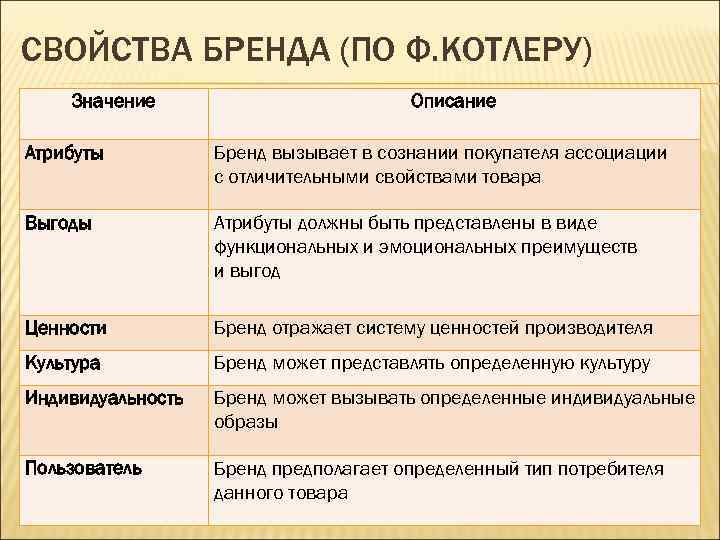 СВОЙСТВА БРЕНДА (ПО Ф.КОТЛЕРУ)

| Значение | Описание |
|---|---|
| Атрибуты | Бренд вызывает в сознании покупателя ассоциации с отличительными свойствами товара |
| Выгоды | Атрибуты должны быть представлены в виде функциональных и эмоциональных преимуществ и выгод |
| Ценности | Бренд отражает систему ценностей производителя |
| Культура | Бренд может представлять определенную культуру |
| Индивидуальность | Бренд может вызывать определенные индивидуальные образы |
| Пользователь | Бренд предполагает определенный тип потребителя данного товара |